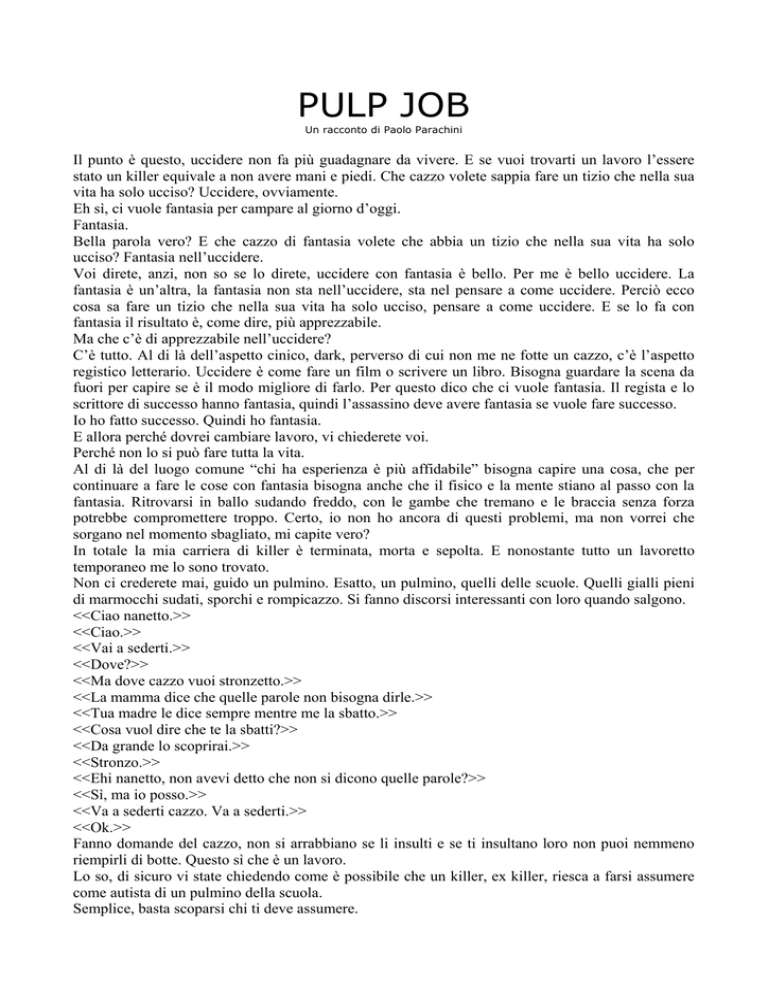 PULP JOB
Un racconto di Paolo Parachini

Il punto è questo, uccidere non fa più guadagnare da vivere. E se vuoi trovarti un lavoro l'essere stato un killer equivale a non avere mani e piedi. Che cazzo volete sappia fare un tizio che nella sua vita ha solo ucciso? Uccidere, ovviamente.
Eh sì, ci vuole fantasia per campare al giorno d'oggi.
Fantasia.
Bella parola vero? E che cazzo di fantasia volete che abbia un tizio che nella sua vita ha solo ucciso? Fantasia nell'uccidere.
Voi direte, anzi, non so se lo direte, uccidere con fantasia è bello. Per me è bello uccidere. La fantasia è un'altra, la fantasia non sta nell'uccidere, sta nel pensare a come uccidere. Perciò ecco cosa sa fare un tizio che nella sua vita ha solo ucciso, pensare a come uccidere. E se lo fa con fantasia il risultato è, come dire, più apprezzabile.
Ma che c'è di apprezzabile nell'uccidere?
C'è tutto. Al di là dell'aspetto cinico, dark, perverso di cui non me ne fotte un cazzo, c'è l'aspetto registico letterario. Uccidere è come fare un film o scrivere un libro. Bisogna guardare la scena da fuori per capire se è il modo migliore di farlo. Per questo dico che ci vuole fantasia. Il regista e lo scrittore di successo hanno fantasia, quindi l'assassino deve avere fantasia se vuole fare successo.
Io ho fatto successo. Quindi ho fantasia.
E allora perché dovrei cambiare lavoro, vi chiederete voi.
Perché non lo si può fare tutta la vita.
Al di là del luogo comune "chi ha esperienza è più affidabile" bisogna capire una cosa, che per continuare a fare le cose con fantasia bisogna anche che il fisico e la mente stiano al passo con la fantasia. Ritrovarsi in ballo sudando freddo, con le gambe che tremano e le braccia senza forza potrebbe compromettere troppo. Certo, io non ho ancora di questi problemi, ma non vorrei che sorgano nel momento sbagliato, mi capite vero?
In totale la mia carriera di killer è terminata, morta e sepolta. E nonostante tutto un lavoretto temporaneo me lo sono trovato.
Non ci crederete mai, guido un pulmino. Esatto, un pulmino, quelli delle scuole. Quelli gialli pieni di marmocchi sudati, sporchi e rompicazzo. Si fanno discorsi interessanti con loro quando salgono.
<<Ciao nanetto.>>
<<Ciao.>>
<<Vai a sederti.>>
<<Dove?>>
<<Ma dove cazzo vuoi stronzetto.>>
<<La mamma dice che quelle parole non bisogna dirle.>>
<<Tua madre le dice sempre mentre me la sbatto.>>
<<Cosa vuol dire che te la sbatti?>>
<<Da grande lo scoprirai.>>
<<Stronzo.>>
<<Ehi nanetto, non avevi detto che non si dicono quelle parole?>>
<<Sì, ma io posso.>>
<<Va a sederti cazzo. Va a sederti.>>
<<Ok.>>
Fanno domande del cazzo, non si arrabbiano se li insulti e se ti insultano loro non puoi nemmeno riempirli di botte. Questo sì che è un lavoro.
Lo so, di sicuro vi state chiedendo come è possibile che un killer, ex killer, riesca a farsi assumere come autista di un pulmino della scuola.
Semplice, basta scoparsi chi ti deve assumere.